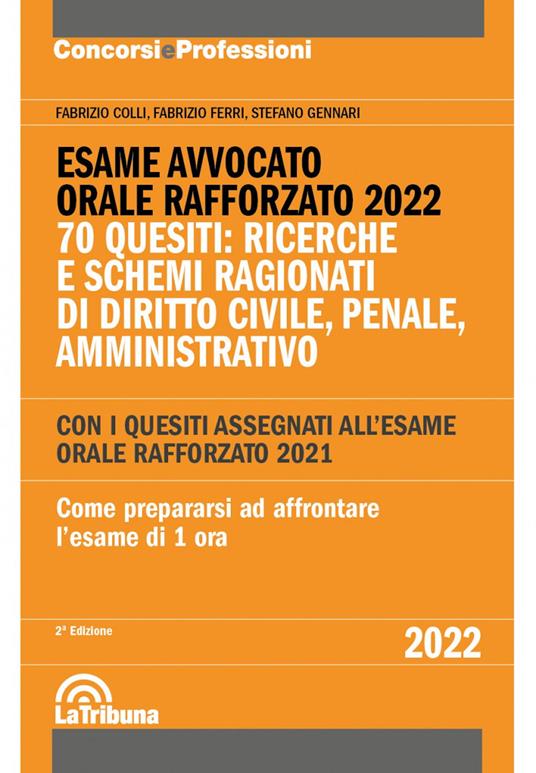 ConcorsieProfessioni

FABRIZIO COLLI, FABRIZIO FERRI, STEFANO GENNARI

ESAME AVVOCATO ORALE RAFFORZATO 2022
70 QUESITI: RICERCHE E SCHEMI RAGIONATI DI DIRITTO CIVILE, PENALE, AMMINISTRATIVO

CON I QUESITI ASSEGNATI ALL'ESAME ORALE RAFFORZATO 2021

Come prepararsi ad affrontare l'esame di 1 ora

2ª Edizione

2022

LaTribuna